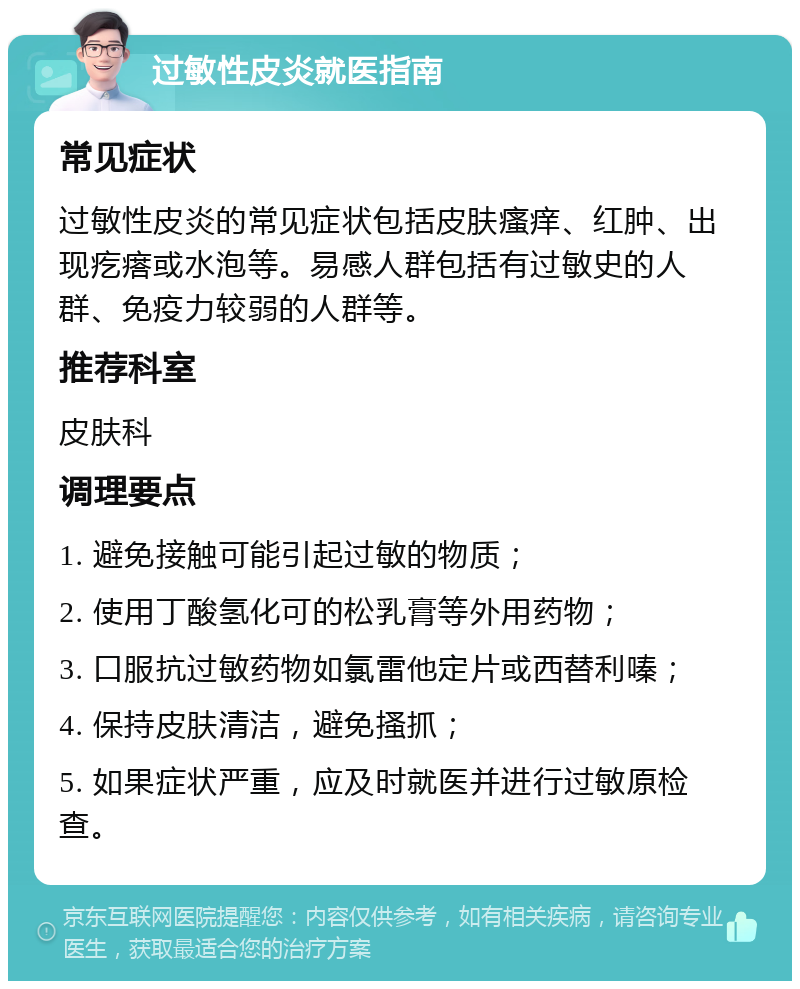 过敏性皮炎就医指南

常见症状

过敏性皮炎的常见症状包括皮肤瘙痒、红肿、出现疙瘩或水泡等。易感人群包括有过敏史的人群、免疫力较弱的人群等。

推荐科室

皮肤科

调理要点

1. 避免接触可能引起过敏的物质；

2. 使用丁酸氢化可的松乳膏等外用药物；

3. 口服抗过敏药物如氯雷他定片或西替利嗪；

4. 保持皮肤清洁，避免搔抓；

5. 如果症状严重，应及时就医并进行过敏原检查。

京东互联网医院提醒您：内容仅供参考，如有相关疾病，请咨询专业医生，获取最适合您的治疗方案